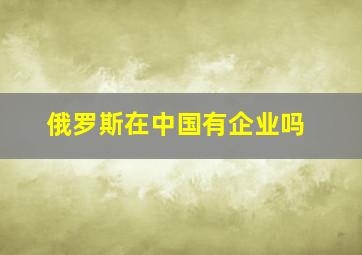 俄罗斯在中国有企业吗